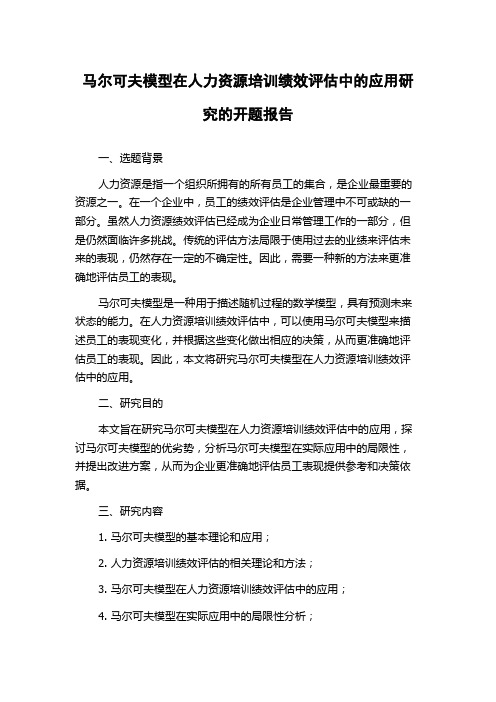 马尔可夫模型在人力资源培训绩效评估中的应用研究的开题报告

一、选题背景

人力资源是指一个组织所拥有的所有员工的集合，是企业最重要的资源之一。在一个企业中，员工的绩效评估是企业管理中不可或缺的一部分。虽然人力资源绩效评估已经成为企业日常管理工作的一部分，但是仍然面临许多挑战。传统的评估方法局限于使用过去的业绩来评估未来的表现，仍然存在一定的不确定性。因此，需要一种新的方法来更准确地评估员工的表现。

马尔可夫模型是一种用于描述随机过程的数学模型，具有预测未来状态的能力。在人力资源培训绩效评估中，可以使用马尔可夫模型来描述员工的表现变化，并根据这些变化做出相应的决策，从而更准确地评估员工的表现。因此，本文将研究马尔可夫模型在人力资源培训绩效评估中的应用。

二、研究目的

本文旨在研究马尔可夫模型在人力资源培训绩效评估中的应用，探讨马尔可夫模型的优劣势，分析马尔可夫模型在实际应用中的局限性，并提出改进方案，从而为企业更准确地评估员工表现提供参考和决策依据。

三、研究内容

1. 马尔可夫模型的基本理论和应用；

2. 人力资源培训绩效评估的相关理论和方法；

3. 马尔可夫模型在人力资源培训绩效评估中的应用；

4. 马尔可夫模型在实际应用中的局限性分析；